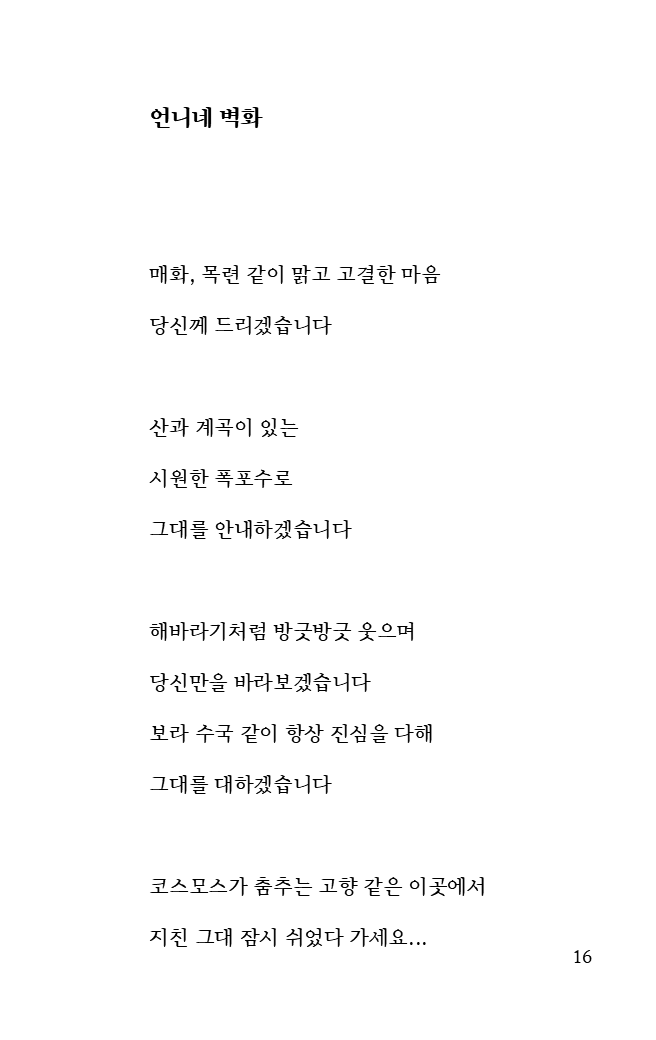 언니네 벽화

매화, 목련 같이 맑고 고결한 마음

당신께 드리겠습니다

산과 계곡이 있는

시원한 폭포수로

그대를 안내하겠습니다

해바라기처럼 방긋방긋 웃으며

당신만을 바라보겠습니다

보라 수국 같이 항상 진심을 다해

그대를 대하겠습니다

코스모스가 춤추는 고향 같은 이곳에서

지친 그대 잠시 쉬었다 가세요...

16